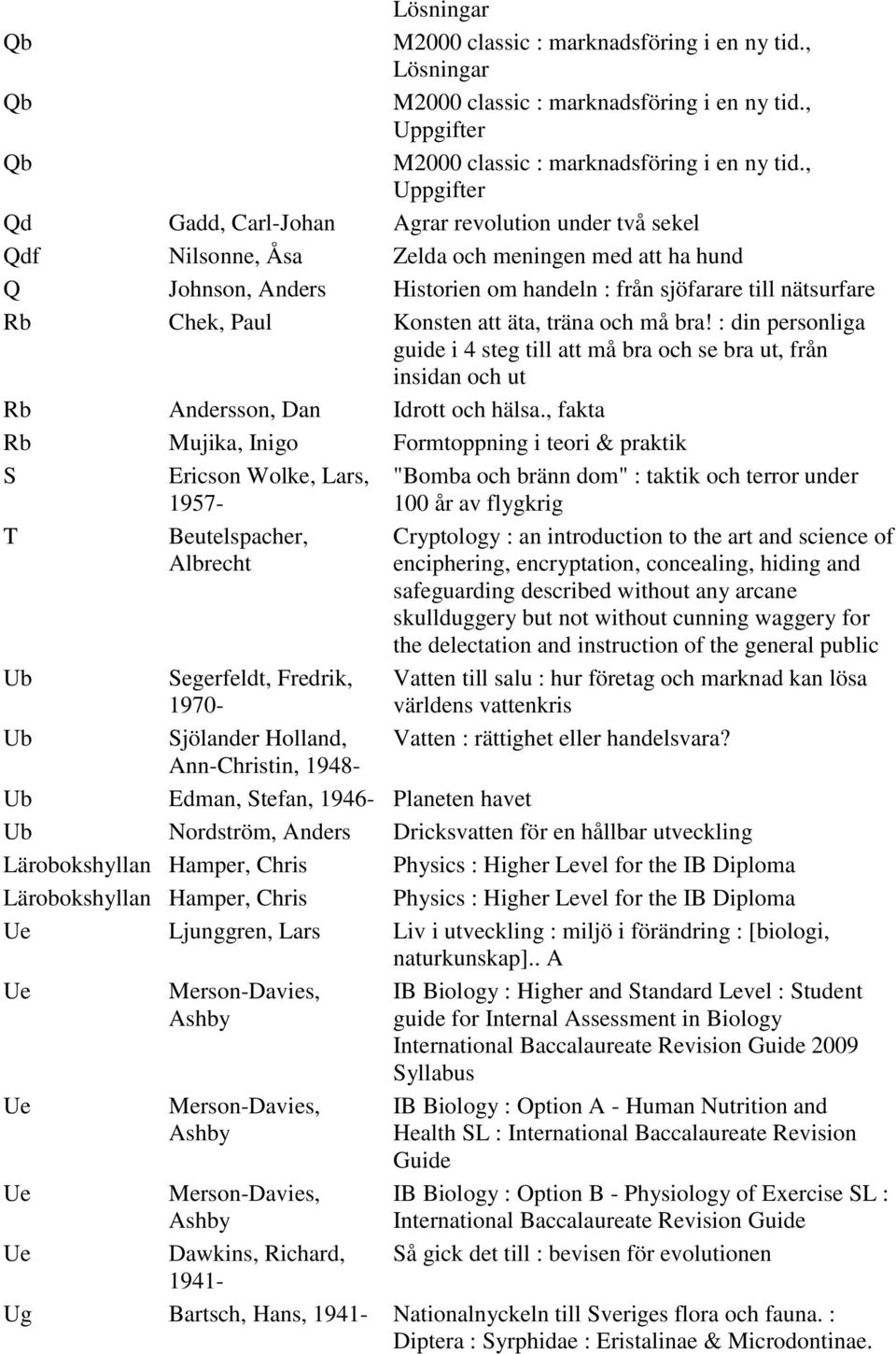 | | | Lösningar |
|---|---|---|
| Qb | | M2000 classic : marknadsföring i en ny tid., Lösningar |
| Qb | | M2000 classic : marknadsföring i en ny tid., Uppgifter |
| Qb | | M2000 classic : marknadsföring i en ny tid., Uppgifter |
| Qd | Gadd, Carl-Johan | Agrar revolution under två sekel |
| Qdf | Nilsonne, Åsa | Zelda och meningen med att ha hund |
| Q | Johnson, Anders | Historien om handeln : från sjöfarare till nätsurfare |
| Rb | Chek, Paul | Konsten att äta, träna och må bra! : din personliga guide i 4 steg till att må bra och se bra ut, från insidan och ut |
| Rb | Andersson, Dan | Idrott och hälsa., fakta |
| Rb | Mujika, Inigo | Formtoppning i teori & praktik |
| S | Ericson Wolke, Lars, 1957- | "Bomba och bränn dom" : taktik och terror under 100 år av flygkrig |
| T | Beutelspacher, Albrecht | Cryptology : an introduction to the art and science of enciphering, encryptation, concealing, hiding and safeguarding described without any arcane skullduggery but not without cunning waggery for the delectation and instruction of the general public |
| Ub | Segerfeldt, Fredrik, 1970- | Vatten till salu : hur företag och marknad kan lösa världens vattenkris |
| Ub | Sjölander Holland, Ann-Christin, 1948- | Vatten : rättighet eller handelsvara? |
| Ub | Edman, Stefan, 1946- | Planeten havet |
| Ub | Nordström, Anders | Dricksvatten för en hållbar utveckling |
| Lärobokshyllan | Hamper, Chris | Physics : Higher Level for the IB Diploma |
| Lärobokshyllan | Hamper, Chris | Physics : Higher Level for the IB Diploma |
| Ue | Ljunggren, Lars | Liv i utveckling : miljö i förändring : [biologi, naturkunskap].. A |
| Ue | Merson-Davies, Ashby | IB Biology : Higher and Standard Level : Student guide for Internal Assessment in Biology International Baccalaureate Revision Guide 2009 Syllabus |
| Ue | Merson-Davies, Ashby | IB Biology : Option A - Human Nutrition and Health SL : International Baccalaureate Revision Guide |
| Ue | Merson-Davies, Ashby | IB Biology : Option B - Physiology of Exercise SL : International Baccalaureate Revision Guide |
| Ue | Dawkins, Richard, 1941- | Så gick det till : bevisen för evolutionen |
| Ug | Bartsch, Hans, 1941- | Nationalnyckeln till Sveriges flora och fauna. : Diptera : Syrphidae : Eristalinae & Microdontinae. |